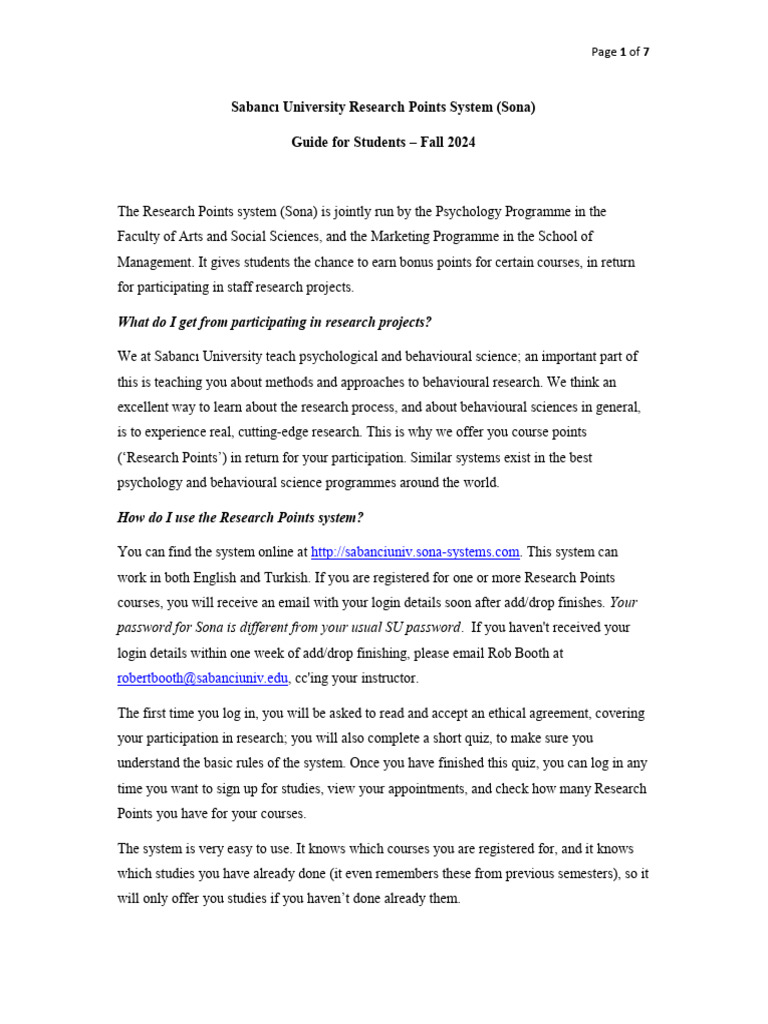 Page 1 of 7

Sabancı University Research Points System (Sona)

Guide for Students – Fall 2024

The Research Points system (Sona) is jointly run by the Psychology Programme in the Faculty of Arts and Social Sciences, and the Marketing Programme in the School of Management. It gives students the chance to earn bonus points for certain courses, in return for participating in staff research projects.

What do I get from participating in research projects?

We at Sabancı University teach psychological and behavioural science; an important part of this is teaching you about methods and approaches to behavioural research. We think an excellent way to learn about the research process, and about behavioural sciences in general, is to experience real, cutting-edge research. This is why we offer you course points ('Research Points') in return for your participation. Similar systems exist in the best psychology and behavioural science programmes around the world.

How do I use the Research Points system?

You can find the system online at http://sabanciuniv.sona-systems.com. This system can work in both English and Turkish. If you are registered for one or more Research Points courses, you will receive an email with your login details soon after add/drop finishes. Your password for Sona is different from your usual SU password. If you haven't received your login details within one week of add/drop finishing, please email Rob Booth at robertbooth@sabanciuniv.edu, cc'ing your instructor.

The first time you log in, you will be asked to read and accept an ethical agreement, covering your participation in research; you will also complete a short quiz, to make sure you understand the basic rules of the system. Once you have finished this quiz, you can log in any time you want to sign up for studies, view your appointments, and check how many Research Points you have for your courses.

The system is very easy to use. It knows which courses you are registered for, and it knows which studies you have already done (it even remembers these from previous semesters), so it will only offer you studies if you haven't done already them.